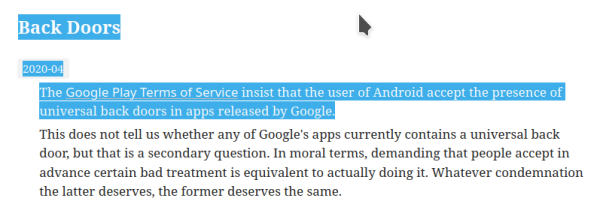 Back Doors

2020-04

The Google Play Terms of Service insist that the user of Android accept the presence of universal back doors in apps released by Google.

This does not tell us whether any of Google's apps currently contains a universal back door, but that is a secondary question. In moral terms, demanding that people accept in advance certain bad treatment is equivalent to actually doing it. Whatever condemnation the latter deserves, the former deserves the same.